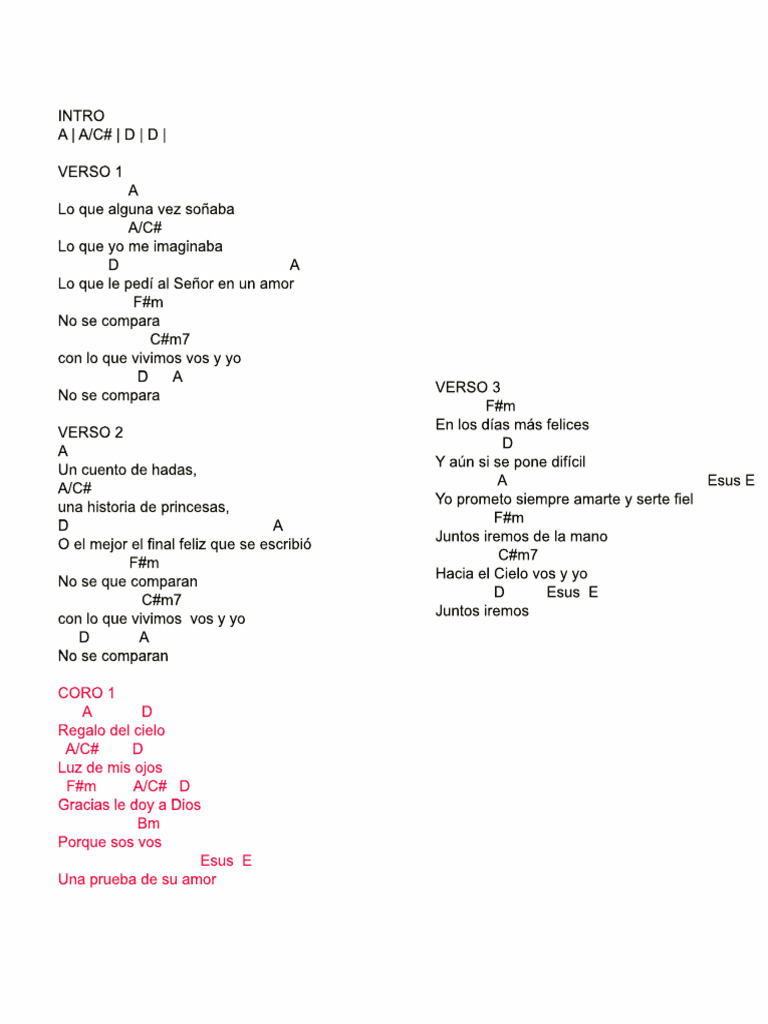 INTRO
A | A/C# | D | D |

VERSO 1
A
Lo que alguna vez soñaba
A/C#
Lo que yo me imaginaba
D A
Lo que le pedí al Señor en un amor
F#m
No se compara
C#m7
con lo que vivimos vos y yo
D A
No se compara

VERSO 2
A
Un cuento de hadas,
A/C#
una historia de princesas,
D A
O el mejor el final feliz que se escribió
F#m
No se que comparan
C#m7
con lo que vivimos vos y yo
D A
No se comparan

CORO 1
A D
Regalo del cielo
A/C# D
Luz de mis ojos
F#m A/C# D
Gracias le doy a Dios
Bm
Porque sos vos
Esus E
Una prueba de su amor

VERSO 3
F#m
En los días más felices
D
Y aún si se pone difícil
A Esus E
Yo prometo siempre amarte y serte fiel
F#m
Juntos iremos de la mano
C#m7
Hacia el Cielo vos y yo
D Esus E
Juntos iremos